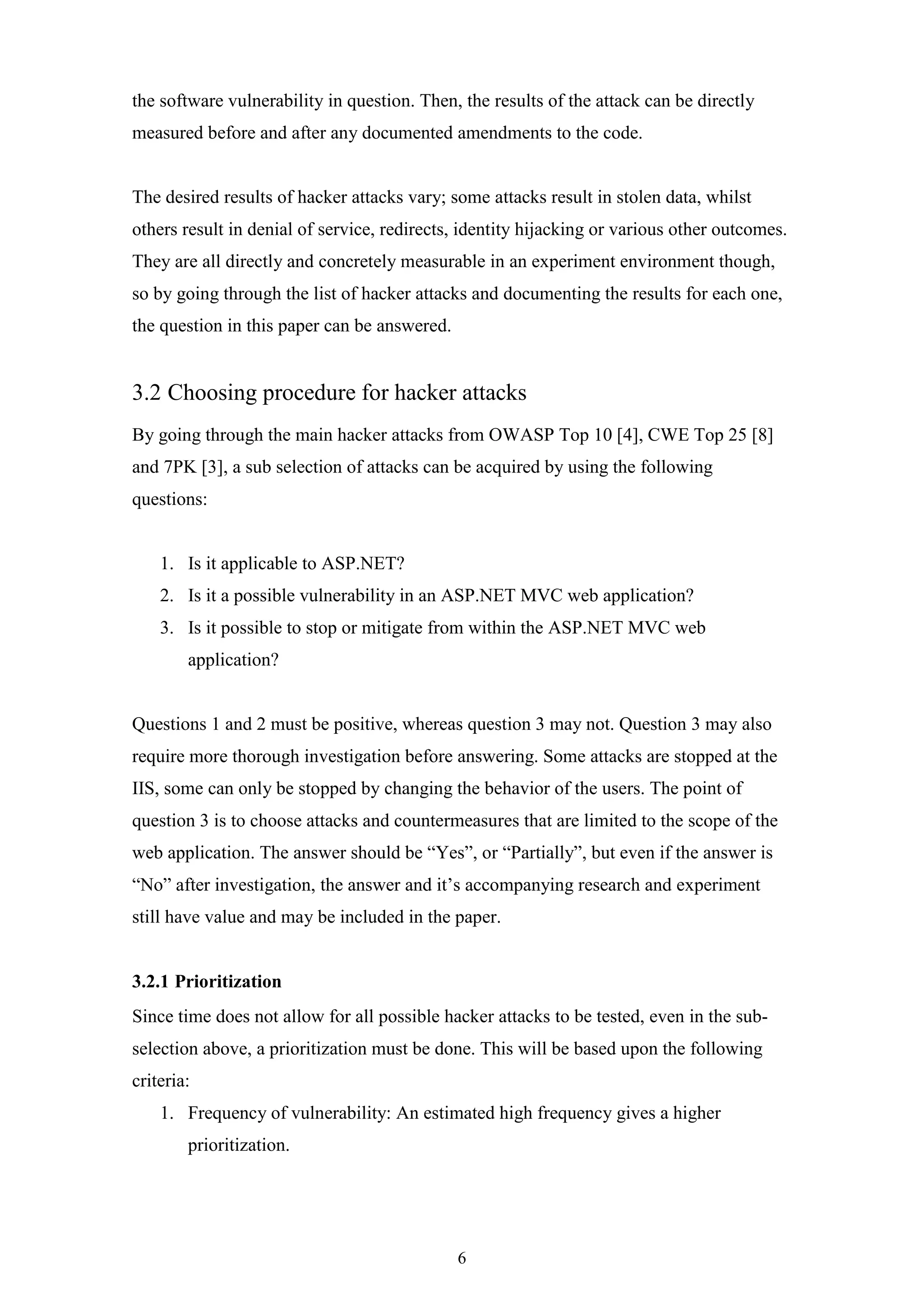 the software vulnerability in question. Then, the results of the attack can be directly measured before and after any documented amendments to the code.

The desired results of hacker attacks vary; some attacks result in stolen data, whilst others result in denial of service, redirects, identity hijacking or various other outcomes. They are all directly and concretely measurable in an experiment environment though, so by going through the list of hacker attacks and documenting the results for each one, the question in this paper can be answered.

3.2 Choosing procedure for hacker attacks

By going through the main hacker attacks from OWASP Top 10 [4], CWE Top 25 [8] and 7PK [3], a sub selection of attacks can be acquired by using the following questions:

1. Is it applicable to ASP.NET?
2. Is it a possible vulnerability in an ASP.NET MVC web application?
3. Is it possible to stop or mitigate from within the ASP.NET MVC web application?

Questions 1 and 2 must be positive, whereas question 3 may not. Question 3 may also require more thorough investigation before answering. Some attacks are stopped at the IIS, some can only be stopped by changing the behavior of the users. The point of question 3 is to choose attacks and countermeasures that are limited to the scope of the web application. The answer should be “Yes”, or “Partially”, but even if the answer is “No” after investigation, the answer and it’s accompanying research and experiment still have value and may be included in the paper.

3.2.1 Prioritization

Since time does not allow for all possible hacker attacks to be tested, even in the sub-selection above, a prioritization must be done. This will be based upon the following criteria:

1. Frequency of vulnerability: An estimated high frequency gives a higher prioritization.

6